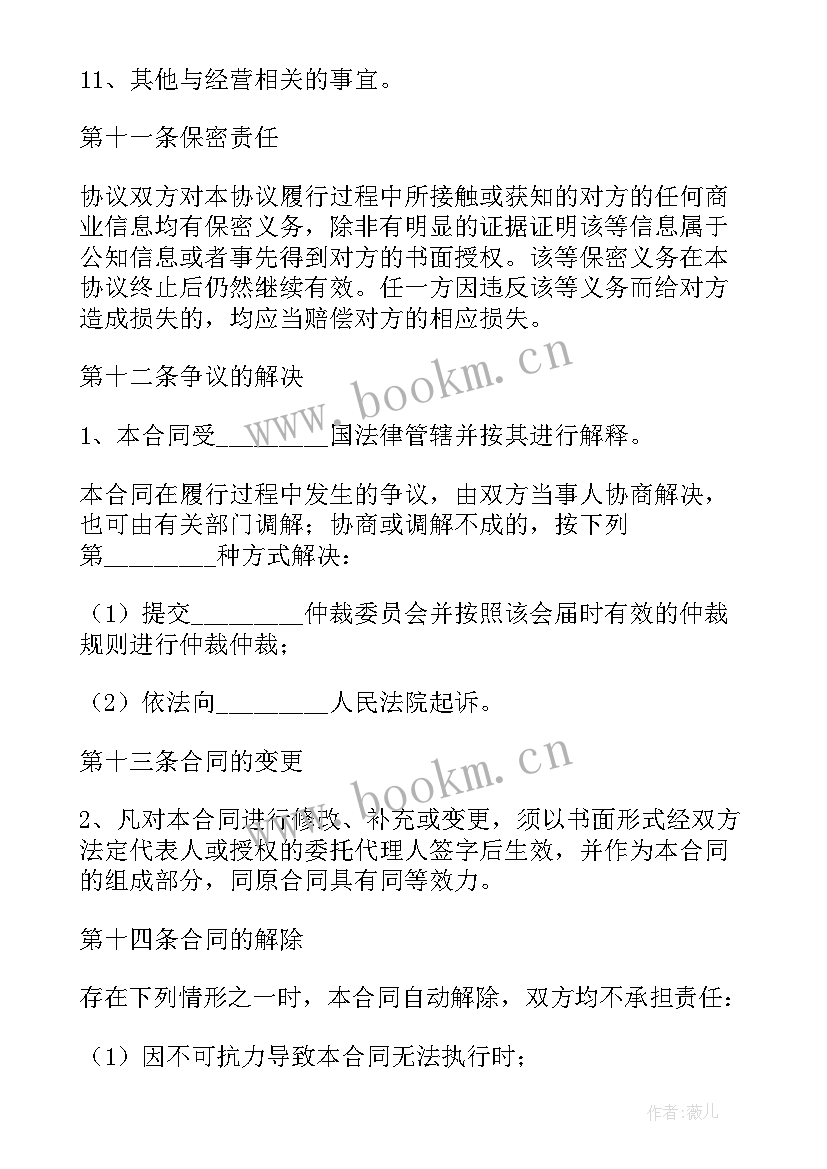 11、其他与经营相关的事宜。

第十一条保密责任

协议双方对本协议履行过程中所接触或获知的对方的任何商业信息均有保密义务，除非有明显的证据证明该等信息属于公知信息或者事先得到对方的书面授权。该等保密义务在本协议终止后仍然继续有效。任一方因违反该等义务而给对方造成损失的，均应当赔偿对方的相应损失。

www.bookm.cn

第十二条争议的解决

1、本合同受________国法律管辖并按其进行解释。

本合同在履行过程中发生的争议，由双方当事人协商解决，也可由有关部门调解；协商或调解不成的，按下列第________种方式解决：

（1）提交________仲裁委员会并按照该会届时有效的仲裁规则进行仲裁仲裁；

（2）依法向________人民法院起诉。

www.bookm.cn

第十三条合同的变更

2、凡对本合同进行修改、补充或变更，须以书面形式经双方法定代表人或授权的委托代理人签字后生效，并作为本合同的组成部分，同原合同具有同等效力。

第十四条合同的解除

存在下列情形之一时，本合同自动解除，双方均不承担责任：

（1）因不可抗力导致本合同无法执行时；

作者：薇儿